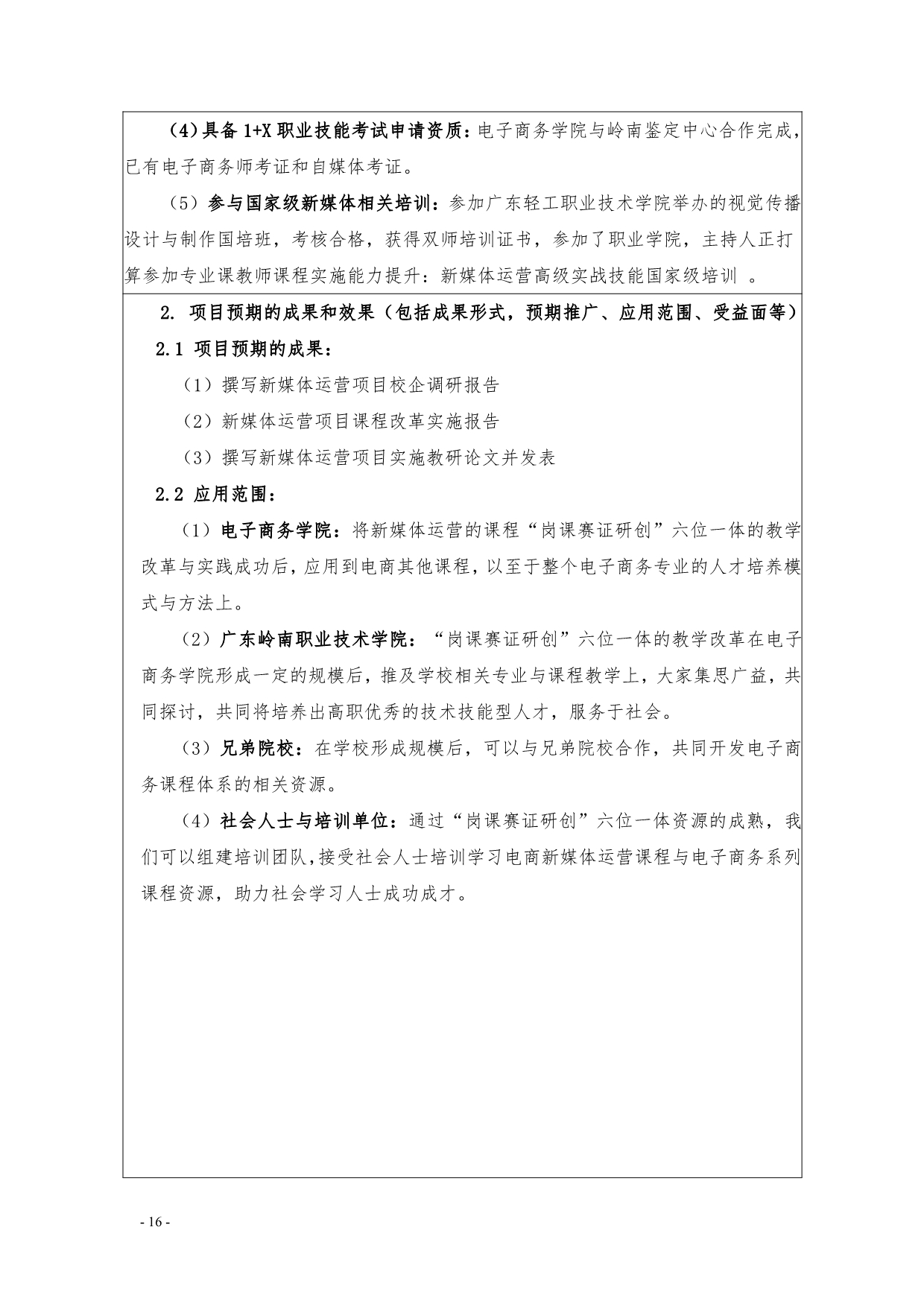 (4)具备 1+X 职业技能考试申请资质：电子商务学院与岭南鉴定中心合作完成，已有电子商务师考证和自媒体考证。

（5）参与国家级新媒体相关培训：参加广东轻工职业技术学院举办的视觉传播设计与制作国培班，考核合格，获得双师培训证书，参加了职业学院，主持人正打算参加专业课教师课程实施能力提升：新媒体运营高级实战技能国家级培训 。

2. 项目预期的成果和效果（包括成果形式，预期推广、应用范围、受益面等）

2.1 项目预期的成果：

（1）撰写新媒体运营项目校企调研报告

（2）新媒体运营项目课程改革实施报告

（3）撰写新媒体运营项目实施教研论文并发表

2.2 应用范围：

（1）电子商务学院：将新媒体运营的课程“岗课赛证研创”六位一体的教学改革与实践成功后，应用到电商其他课程，以至于整个电子商务专业的人才培养模式与方法上。

（2）广东岭南职业技术学院：“岗课赛证研创”六位一体的教学改革在电子商务学院形成一定的规模后，推及学校相关专业与课程教学上，大家集思广益，共同探讨，共同将培养出高职优秀的技术技能型人才，服务于社会。

（3）兄弟院校：在学校形成规模后，可以与兄弟院校合作，共同开发电子商务课程体系的相关资源。

（4）社会人士与培训单位：通过“岗课赛证研创”六位一体资源的成熟，我们可以组建培训团队，接受社会人士培训学习电商新媒体运营课程与电子商务系列课程资源，助力社会学习人士成功成才。

- 16 -